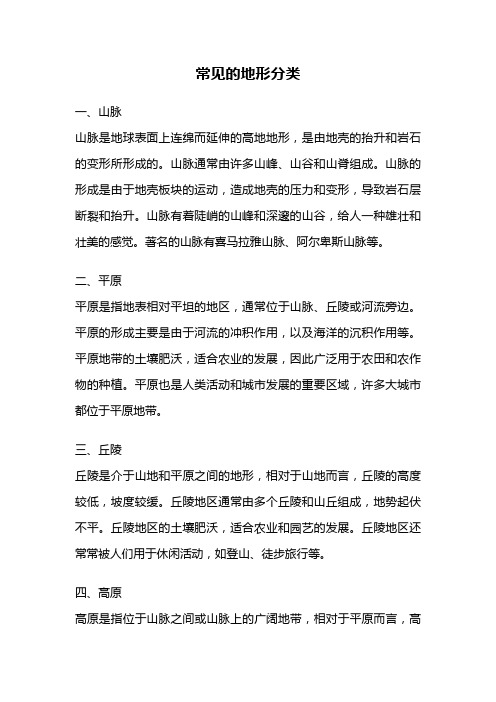 常见的地形分类

一、山脉

山脉是地球表面上连绵而延伸的高地地形，是由地壳的抬升和岩石的变形所形成的。山脉通常由许多山峰、山谷和山脊组成。山脉的形成是由于地壳板块的运动，造成地壳的压力和变形，导致岩石层断裂和抬升。山脉有着陡峭的山峰和深邃的山谷，给人一种雄壮和壮美的感觉。著名的山脉有喜马拉雅山脉、阿尔卑斯山脉等。

二、平原

平原是指地表相对平坦的地区，通常位于山脉、丘陵或河流旁边。平原的形成主要是由于河流的冲积作用，以及海洋的沉积作用等。平原地带的土壤肥沃，适合农业的发展，因此广泛用于农田和农作物的种植。平原也是人类活动和城市发展的重要区域，许多大城市都位于平原地带。

三、丘陵

丘陵是介于山地和平原之间的地形，相对于山地而言，丘陵的高度较低，坡度较缓。丘陵地区通常由多个丘陵和山丘组成，地势起伏不平。丘陵地区的土壤肥沃，适合农业和园艺的发展。丘陵地区还常常被人们用于休闲活动，如登山、徒步旅行等。

四、高原

高原是指位于山脉之间或山脉上的广阔地带，相对于平原而言，高